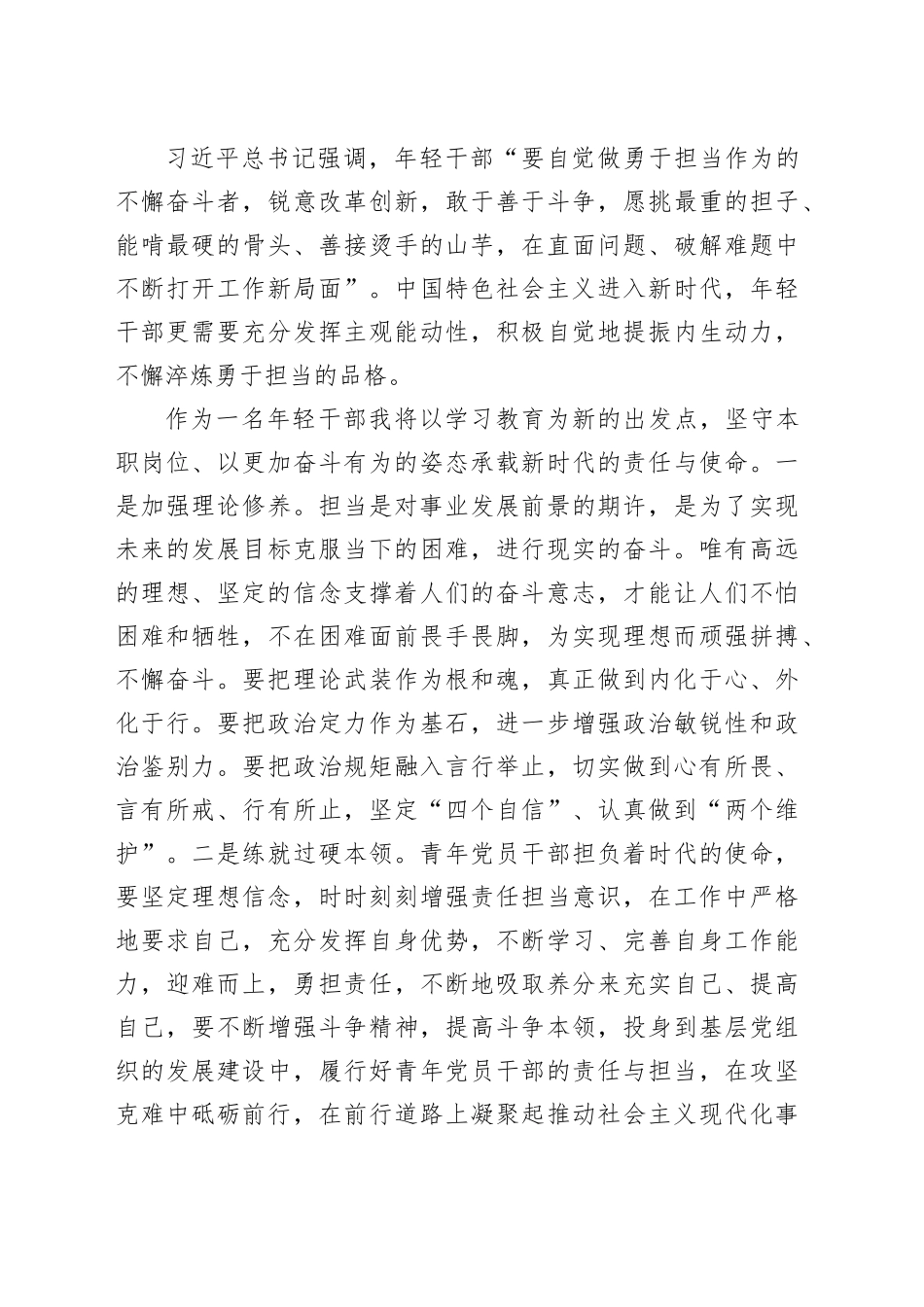 习近平总书记强调，年轻干部“要自觉做勇于担当作为的不懈奋斗者，锐意改革创新，敢于善于斗争，愿挑最重的担子、能啃最硬的骨头、善接烫手的山芋，在直面问题、破解难题中不断打开工作新局面”。中国特色社会主义进入新时代，年轻干部更需要充分发挥主观能动性，积极自觉地提振内生动力，不懈淬炼勇于担当的品格。

作为一名年轻干部我将以学习教育为新的出发点，坚守本职岗位、以更加奋斗有为的姿态承载新时代的责任与使命。一是加强理论修养。担当是对事业发展前景的期许，是为了实现未来的发展目标克服当下的困难，进行现实的奋斗。唯有高远的理想、坚定的信念支撑着人们的奋斗意志，才能让人们不怕困难和牺牲，不在困难面前畏手畏脚，为实现理想而顽强拼搏、不懈奋斗。要把理论武装作为根和魂，真正做到内化于心、外化于行。要把政治定力作为基石，进一步增强政治敏锐性和政治鉴别力。要把政治规矩融入言行举止，切实做到心有所畏、言有所戒、行有所止，坚定“四个自信”、认真做到“两个维护”。二是练就过硬本领。青年党员干部担负着时代的使命，要坚定理想信念，时时刻刻增强责任担当意识，在工作中严格地要求自己，充分发挥自身优势，不断学习、完善自身工作能力，迎难而上，勇担责任，不断地吸取养分来充实自己、提高自己，要不断增强斗争精神，提高斗争本领，投身到基层党组织的发展建设中，履行好青年党员干部的责任与担当，在攻坚克难中砥砺前行，在前行道路上凝聚起推动社会主义现代化事